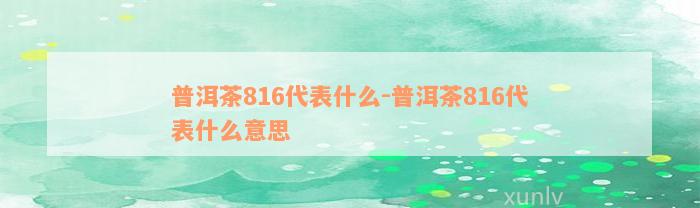 普洱茶816代表什么-普洱茶816代表什么意思

xunlv